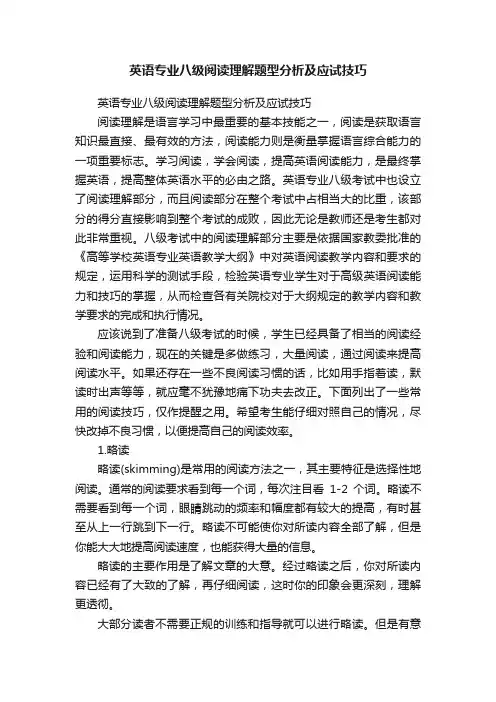 英语专业八级阅读理解题型分析及应试技巧

英语专业八级阅读理解题型分析及应试技巧

阅读理解是语言学习中最重要的基本技能之一，阅读是获取语言知识最直接、最有效的方法，阅读能力则是衡量掌握语言综合能力的一项重要标志。学习阅读，学会阅读，提高英语阅读能力，是最终掌握英语，提高整体英语水平的必由之路。英语专业八级考试中也设立了阅读理解部分，而且阅读部分在整个考试中占相当大的比重，该部分的得分直接影响到整个考试的成败，因此无论是教师还是考生都对此非常重视。八级考试中的阅读理解部分主要是依据国家教委批准的《高等学校英语专业英语教学大纲》中对英语阅读教学内容和要求的规定，运用科学的测试手段，检验英语专业学生对于高级英语阅读能力和技巧的掌握，从而检查各有关院校对于大纲规定的教学内容和教学要求的完成和执行情况。

应该说到了准备八级考试的时候，学生已经具备了相当的阅读经验和阅读能力，现在的关键是多做练习，大量阅读，通过阅读来提高阅读水平。如果还存在一些不良阅读习惯的话，比如用手指着读，默读时出声等等，就应毫不犹豫地痛下功夫去改正。下面列出了一些常用的阅读技巧，仅作提醒之用。希望考生能仔细对照自己的情况，尽快改掉不良习惯，以便提高自己的阅读效率。

1.略读

略读(skimming)是常用的阅读方法之一，其主要特征是选择性地阅读。通常的阅读要求看到每一个词，每次注目看 1-2 个词。略读不需要看到每一个词，眼睛跳动的频率和幅度都有较大的提高，有时甚至从上一行跳到下一行。略读不可能使你对所读内容全部了解，但是你能大大地提高阅读速度，也能获得大量的信息。

略读的主要作用是了解文章的大意。经过略读之后，你对所读内容已经有了大致的了解，再仔细阅读，这时你的印象会更深刻，理解更透彻。

大部分读者不需要正规的训练和指导就可以进行略读。但是有意